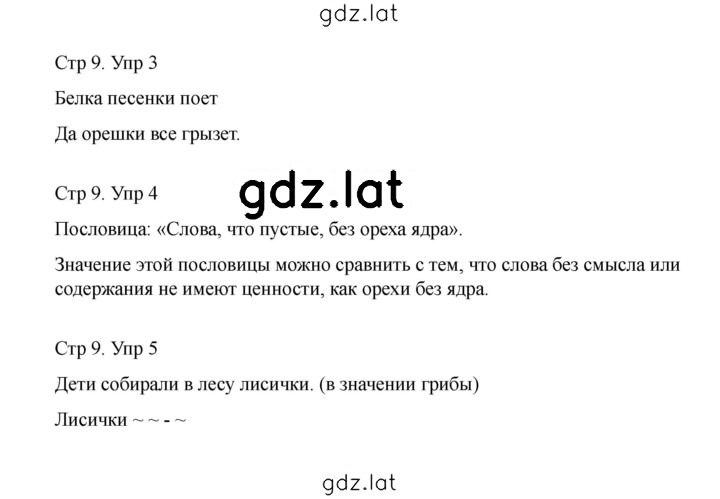 gdz.lat

Стр 9. Упр 3

Белка песенки поет

Да орешки все грызет.

Стр 9. Упр 4

gdz.lat

Пословица: «Слова, что пустые, без ореха ядра».

Значение этой пословицы можно сравнить с тем, что слова без смысла или содержания не имеют ценности, как орехи без ядра.

Стр 9. Упр 5

Дети собирали в лесу лисички. (в значении грибы)

Лисички ~ ~ - ~

gdz.lat